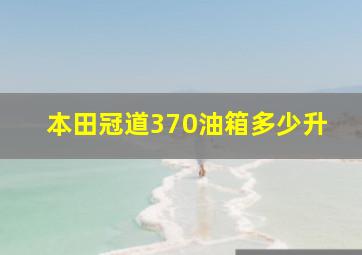 本田冠道370油箱多少升